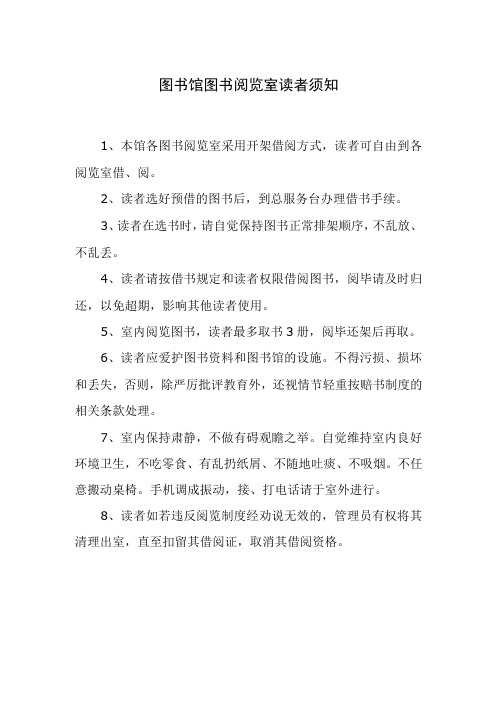 图书馆图书阅览室读者须知

1、本馆各图书阅览室采用开架借阅方式，读者可自由到各阅览室借、阅。

2、读者选好预借的图书后，到总服务台办理借书手续。

3、读者在选书时，请自觉保持图书正常排架顺序，不乱放、不乱丢。

4、读者请按借书规定和读者权限借阅图书，阅毕请及时归还，以免超期，影响其他读者使用。

5、室内阅览图书，读者最多取书 3 册，阅毕还架后再取。

6、读者应爱护图书资料和图书馆的设施。不得污损、损坏和丢失，否则，除严厉批评教育外，还视情节轻重按赔书制度的相关条款处理。

7、室内保持肃静，不做有碍观瞻之举。自觉维持室内良好环境卫生，不吃零食、有乱扔纸屑、不随地吐痰、不吸烟。不任意搬动桌椅。手机调成振动，接、打电话请于室外进行。

8、读者如若违反阅览制度经劝说无效的，管理员有权将其清理出室，直至扣留其借阅证，取消其借阅资格。